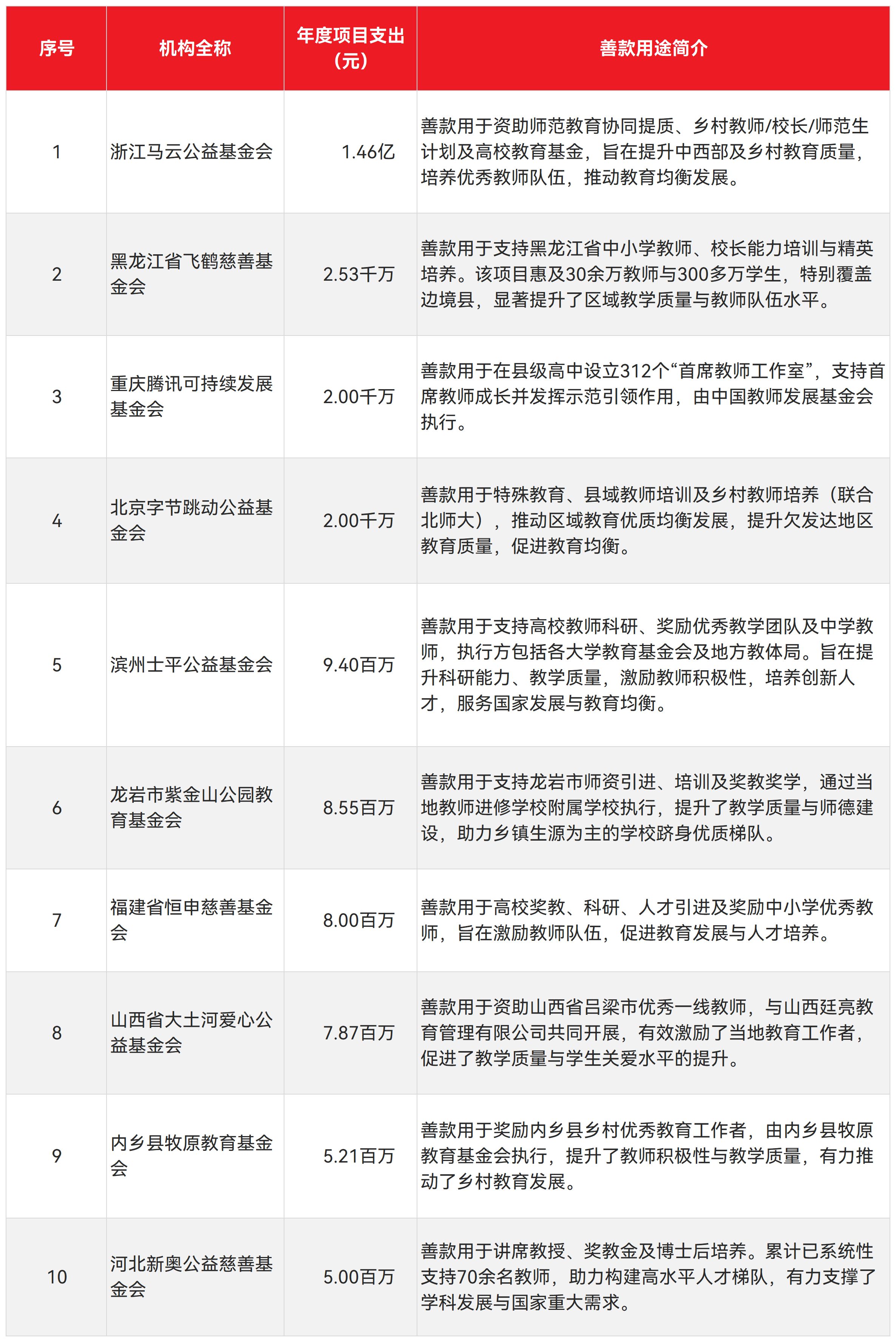 | 序号 | 机构全称 | 年度项目支出（元） | 善款用途简介 |
|---|---|---|---|
| 1 | 浙江马云公益基金会 | 1.46亿 | 善款用于资助师范教育协同提质、乡村教师/校长/师范生计划及高校教育基金，旨在提升中西部及乡村教育质量，培养优秀教师队伍，推动教育均衡发展。 |
| 2 | 黑龙江省飞鹤慈善基金会 | 2.53千万 | 善款用于支持黑龙江省中小学教师、校长能力培训与精英培养。该项目惠及30余万教师与300多万学生，特别覆盖边境县，显著提升了区域教学质量与教师队伍水平。 |
| 3 | 重庆腾讯可持续发展基金会 | 2.00千万 | 善款用于在县级高中设立312个“首席教师工作室”，支持首席教师成长并发挥示范引领作用，由中国教师发展基金会执行。 |
| 4 | 北京字节跳动公益基金会 | 2.00千万 | 善款用于特殊教育、县域教师培训及乡村教师培养（联合北师大），推动区域教育优质均衡发展，提升欠发达地区教育质量，促进教育均衡。 |
| 5 | 滨州士平公益基金会 | 9.40百万 | 善款用于支持高校教师科研、奖励优秀教学团队及中学教师，执行方包括各大学教育基金会及地方教体局。旨在提升科研能力、教学质量，激励教师积极性，培养创新人才，服务国家发展与教育均衡。 |
| 6 | 龙岩市紫金山公园教育基金会 | 8.55百万 | 善款用于支持龙岩市师资引进、培训及奖教奖学，通过当地教师进修学校附属学校执行，提升了教学质量与师德建设，助力乡镇生源为主的学校跻身优质梯队。 |
| 7 | 福建省恒申慈善基金会 | 8.00百万 | 善款用于高校奖教、科研、人才引进及奖励中小学优秀教师，旨在激励教师队伍，促进教育发展与人才培养。 |
| 8 | 山西省大土河爱心公益基金会 | 7.87百万 | 善款用于资助山西省吕梁市优秀一线教师，与山西廷亮教育管理有限公司共同开展，有效激励了当地教育工作者，促进了教学质量与学生关爱水平的提升。 |
| 9 | 内乡县牧原教育基金会 | 5.21百万 | 善款用于奖励内乡县乡村优秀教育工作者，由内乡县牧原教育基金会执行，提升了教师积极性与教学质量，有力推动了乡村教育发展。 |
| 10 | 河北新奥公益慈善基金会 | 5.00百万 | 善款用于讲席教授、奖教金及博士后培养。累计已系统性支持70余名教师，助力构建高水平人才梯队，有力支撑了学科发展与国家重大需求。 |